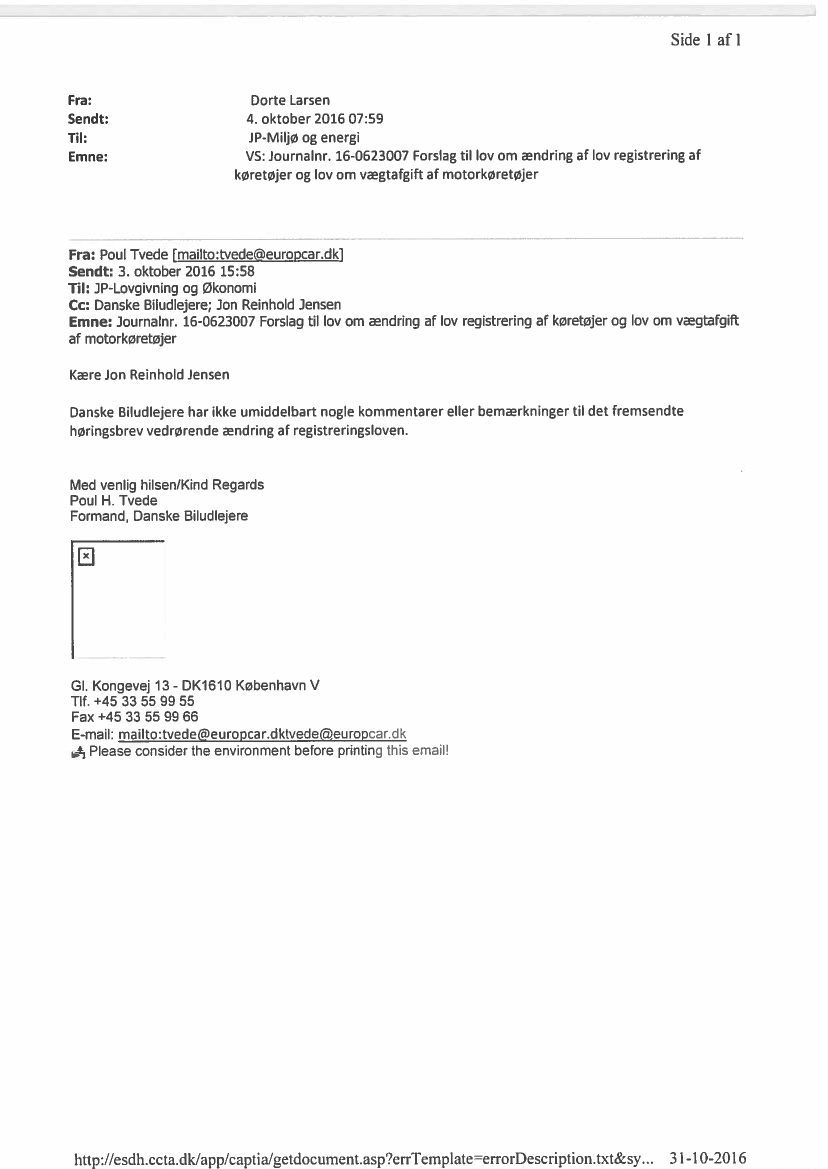 Side 1 af 1

Fra: Dorte Larsen
Sendt: 4. oktober 2016 07:59
Til: JP-Miljø og energi
Emne: VS: Journalnr. 16-0623007 Forslag til lov om ændring af lov registrering af køretøjer og lov om vægtafgift af motorkøretøjer

Fra: Poul Tvede [mailto:tvede@europcar.dk]
Sendt: 3. oktober 2016 15:58
Til: JP-Lovgivning og Økonomi
Cc: Danske Biludlejere; Jon Reinhold Jensen
Emne: Journalnr. 16-0623007 Forslag til lov om ændring af lov registrering af køretøjer og lov om vægtafgift af motorkøretøjer

Kære Jon Reinhold Jensen

Danske Biludlejere har ikke umiddelbart nogle kommentarer eller bemærkninger til det fremsendte høringsbrev vedrørende ændring af registreringsloven.

Med venlig hilsen/Kind Regards
Poul H. Tvede
Formand, Danske Biludlejere

Gl. Kongevej 13 - DK1610 København V
Tlf. +45 33 55 99 55
Fax +45 33 55 99 66
E-mail: mailto:tvede@europcar.dktvede@europcar.dk
Please consider the environment before printing this email!

http://esdh.ccta.dk/app/captia/getdocument.asp?errTemplate=errorDescription.txt&sy... 31-10-2016